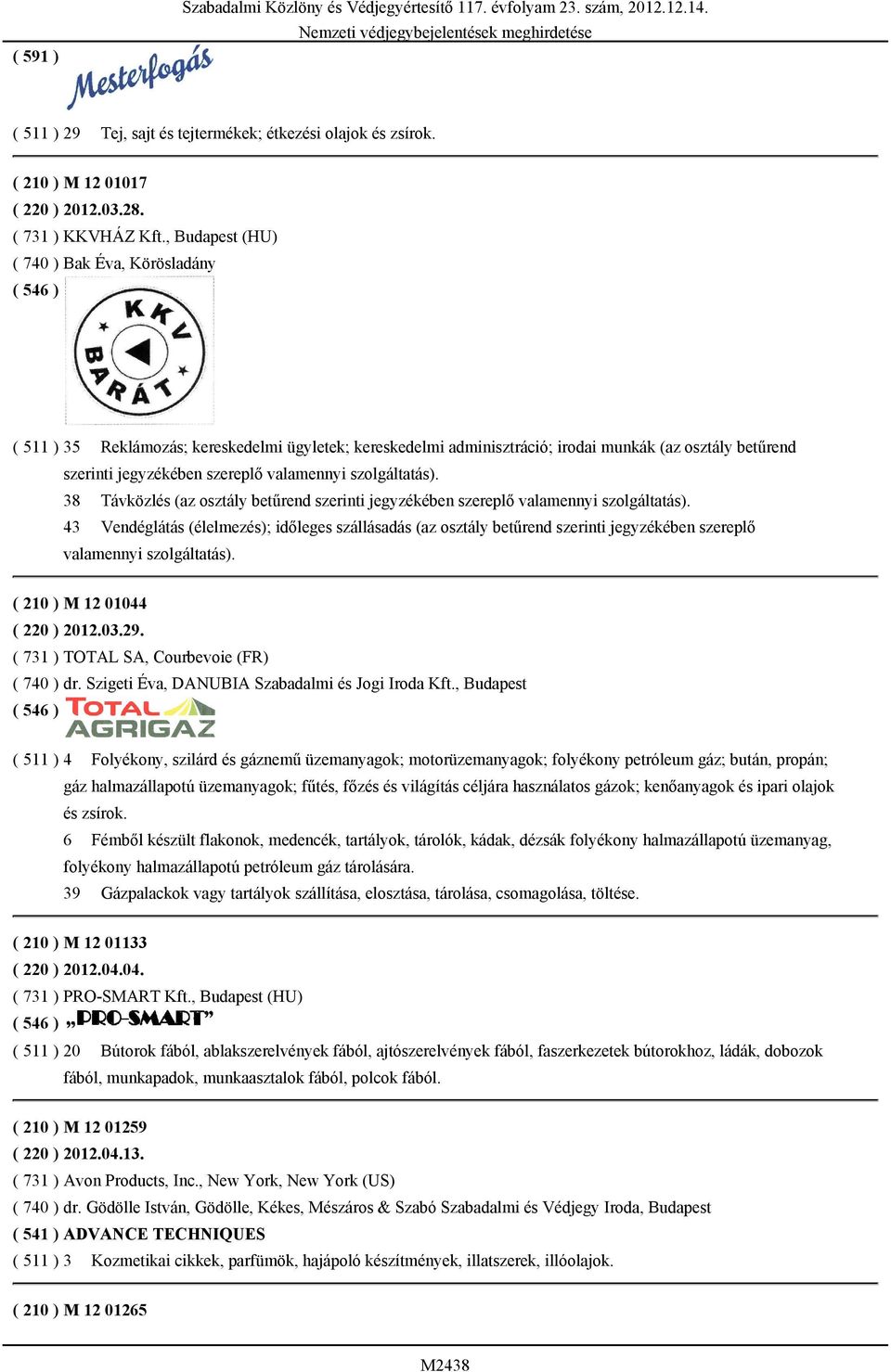 Szabadalmi Közlöny és Védjegyértesítő 117. évfolyam 23. szám, 2012.12.14.
Nemzeti védjegybejelentések meghirdetése

( 591 ) Mesterfogás

( 511 ) 29 Tej, sajt és tejtermékek; étkezési olajok és zsírok.

( 210 ) M 12 01017
( 220 ) 2012.03.28.
( 731 ) KKVHÁZ Kft., Budapest (HU)
( 740 ) Bak Éva, Körösladány
( 546 ) KKV BARÁT

( 511 ) 35 Reklámozás; kereskedelmi ügyletek; kereskedelmi adminisztráció; irodai munkák (az osztály betűrend szerinti jegyzékében szereplő valamennyi szolgáltatás).
38 Távközlés (az osztály betűrend szerinti jegyzékében szereplő valamennyi szolgáltatás).
43 Vendéglátás (élelmezés); időleges szállásadás (az osztály betűrend szerinti jegyzékében szereplő valamennyi szolgáltatás).

( 210 ) M 12 01044
( 220 ) 2012.03.29.
( 731 ) TOTAL SA, Courbevoie (FR)
( 740 ) dr. Szigeti Éva, DANUBIA Szabadalmi és Jogi Iroda Kft., Budapest
( 546 ) TOTAL AGRIGAZ

( 511 ) 4 Folyékony, szilárd és gáznemű üzemanyagok; motorüzemanyagok; folyékony petróleum gáz; bután, propán; gáz halmazállapotú üzemanyagok; fűtés, főzés és világítás céljára használatos gázok; kenőanyagok és ipari olajok és zsírok.
6 Fémből készült flakonok, medencék, tartályok, tárolók, kádak, dézsák folyékony halmazállapotú üzemanyag, folyékony halmazállapotú petróleum gáz tárolására.
39 Gázpalackok vagy tartályok szállítása, elosztása, tárolása, csomagolása, töltése.

( 210 ) M 12 01133
( 220 ) 2012.04.04.
( 731 ) PRO-SMART Kft., Budapest (HU)
( 546 ) „PRO-SMART”
( 511 ) 20 Bútorok fából, ablakszerelvények fából, ajtószerelvények fából, faszerkezetek bútorokhoz, ládák, dobozok fából, munkapadok, munkaasztalok fából, polcok fából.

( 210 ) M 12 01259
( 220 ) 2012.04.13.
( 731 ) Avon Products, Inc., New York, New York (US)
( 740 ) dr. Gödölle István, Gödölle, Kékes, Mészáros & Szabó Szabadalmi és Védjegy Iroda, Budapest
( 541 ) ADVANCE TECHNIQUES
( 511 ) 3 Kozmetikai cikkek, parfümök, hajápoló készítmények, illatszerek, illóolajok.

( 210 ) M 12 01265

M2438